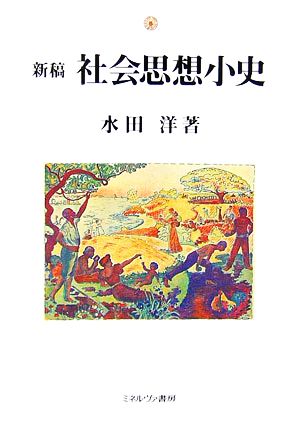 新稿 社会思想小史

水田 洋著

ミネルヴァ書房